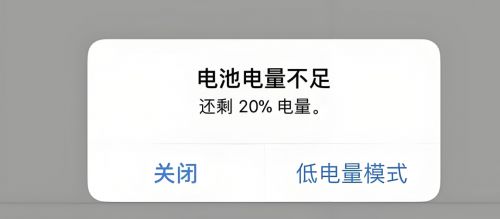 电池电量不足
还剩 20% 电量。

关闭
低电量模式